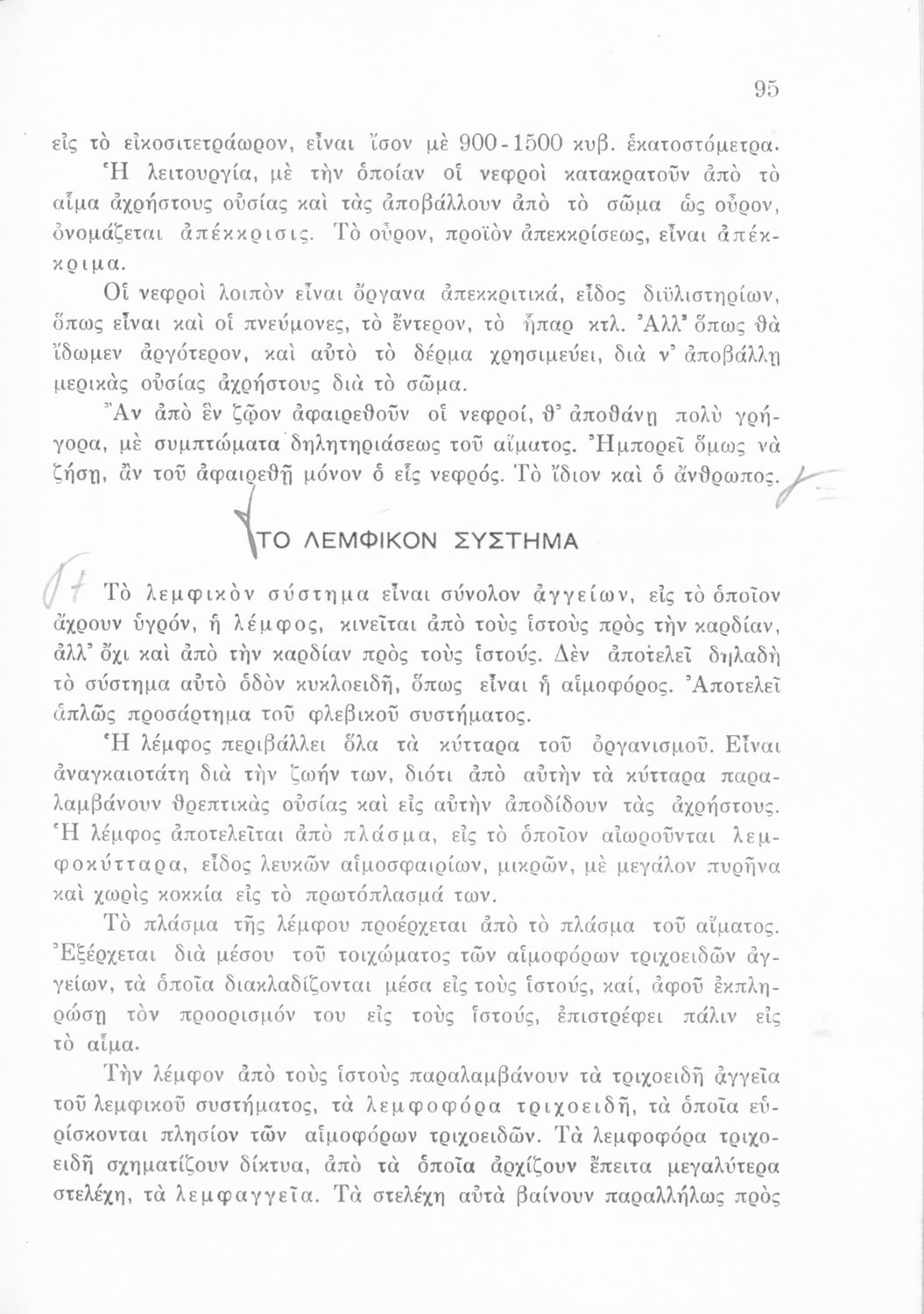 95

εἰς τὸ εἰκοσιτετράωρον, εἶναι ἴσον μὲ 900-1500 κυβ. ἑκατοστόμετρα.

Ἡ λειτουργία, μὲ τὴν ὁποίαν οἱ νεφροὶ κατακρατοῦν ἀπὸ τὸ αἷμα ἀχρήστους οὐσίας καὶ τὰς ἀποβάλλουν ἀπὸ τὸ σῶμα ὡς οὖρον, ὀνομάζεται ἀπέκκρισις. Τὸ οὖρον, προϊὸν ἀπεκκρίσεως, εἶναι ἀπέκκριμα.

Οἱ νεφροὶ λοιπὸν εἶναι ὄργανα ἀπεκκριτικά, εἶδος διϋλιστηρίων, ὅπως εἶναι καὶ οἱ πνεύμονες, τὸ ἔντερον, τὸ ἧπαρ κτλ. Ἀλλ' ὅπως θὰ ἴδωμεν ἀργότερον, καὶ αὐτὸ τὸ δέρμα χρησιμεύει, διὰ ν' ἀποβάλλῃ μερικὰς οὐσίας ἀχρήστους διὰ τὸ σῶμα.

Ἂν ἀπὸ ἓν ζῷον ἀφαιρεθοῦν οἱ νεφροί, θ' ἀποθάνῃ πολὺ γρήγορα, μὲ συμπτώματα δηλητηριάσεως τοῦ αἵματος. Ἠμπορεῖ ὅμως νὰ ζήσῃ, ἂν τοῦ ἀφαιρεθῇ μόνον ὁ εἷς νεφρός. Τὸ ἴδιον καὶ ὁ ἄνθρωπος.

ΤΟ ΛΕΜΦΙΚΟΝ ΣΥΣΤΗΜΑ

Τὸ λεμφικὸν σύστημα εἶναι σύνολον ἀγγείων, εἰς τὸ ὁποῖον ἄχρουν ὑγρόν, ἡ λέμφος, κινεῖται ἀπὸ τοὺς ἱστοὺς πρὸς τὴν καρδίαν, ἀλλ' ὄχι καὶ ἀπὸ τὴν καρδίαν πρὸς τοὺς ἱστούς. Δὲν ἀποτελεῖ δηλαδὴ τὸ σύστημα αὐτὸ ὁδὸν κυκλοειδῆ, ὅπως εἶναι ἡ αἱμοφόρος. Ἀποτελεῖ ἁπλῶς προσάρτημα τοῦ φλεβικοῦ συστήματος.

Ἡ λέμφος περιβάλλει ὅλα τὰ κύτταρα τοῦ ὀργανισμοῦ. Εἶναι ἀναγκαιοτάτη διὰ τὴν ζωήν των, διότι ἀπὸ αὐτὴν τὰ κύτταρα παραλαμβάνουν θρεπτικὰς οὐσίας καὶ εἰς αὐτὴν ἀποδίδουν τὰς ἀχρήστους. Ἡ λέμφος ἀποτελεῖται ἀπὸ πλάσμα, εἰς τὸ ὁποῖον αἰωροῦνται λεμφοκύτταρα, εἶδος λευκῶν αἱμοσφαιρίων, μικρῶν, μὲ μεγάλον πυρῆνα καὶ χωρὶς κοκκία εἰς τὸ πρωτόπλασμά των.

Τὸ πλάσμα τῆς λέμφου προέρχεται ἀπὸ τὸ πλάσμα τοῦ αἵματος. Ἐξέρχεται διὰ μέσου τοῦ τοιχώματος τῶν αἱμοφόρων τριχοειδῶν ἀγγείων, τὰ ὁποῖα διακλαδίζονται μέσα εἰς τοὺς ἱστούς, καί, ἀφοῦ ἐκπληρώσῃ τὸν προορισμόν του εἰς τοὺς ἱστούς, ἐπιστρέφει πάλιν εἰς τὸ αἷμα.

Τὴν λέμφον ἀπὸ τοὺς ἱστοὺς παραλαμβάνουν τὰ τριχοειδῆ ἀγγεῖα τοῦ λεμφικοῦ συστήματος, τὰ λεμφοφόρα τριχοειδῆ, τὰ ὁποῖα εὑρίσκονται πλησίον τῶν αἱμοφόρων τριχοειδῶν. Τὰ λεμφοφόρα τριχοειδῆ σχηματίζουν δίκτυα, ἀπὸ τὰ ὁποῖα ἀρχίζουν ἔπειτα μεγαλύτερα στελέχη, τὰ λεμφαγγεῖα. Τὰ στελέχη αὐτὰ βαίνουν παραλλήλως πρὸς